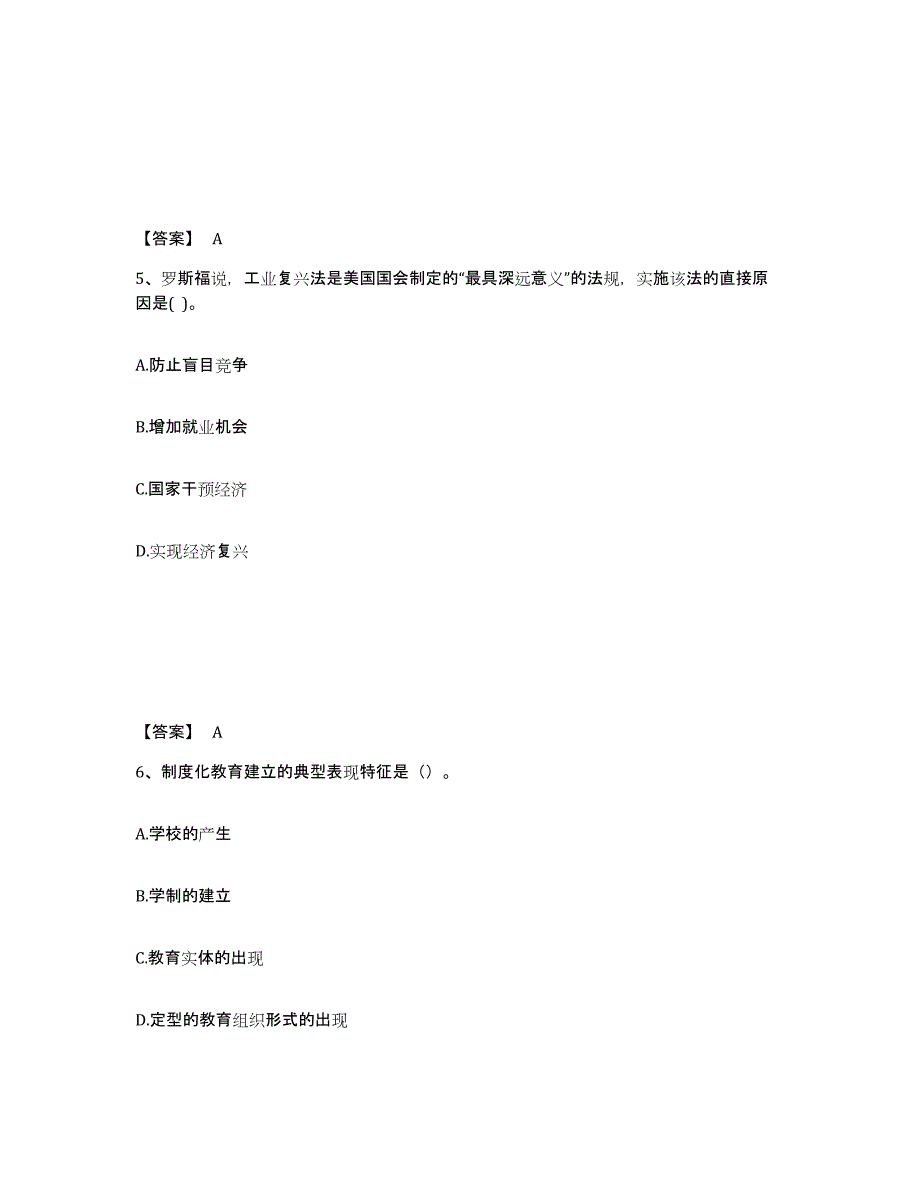 【答案】 A

5、罗斯福说，工业复兴法是美国国会制定的“最具深远意义”的法规，实施该法的直接原因是( )。

A.防止盲目竞争

B.增加就业机会

C.国家干预经济

D.实现经济复兴

【答案】 A

6、制度化教育建立的典型表现特征是（）。

A.学校的产生

B.学制的建立

C.教育实体的出现

D.定型的教育组织形式的出现